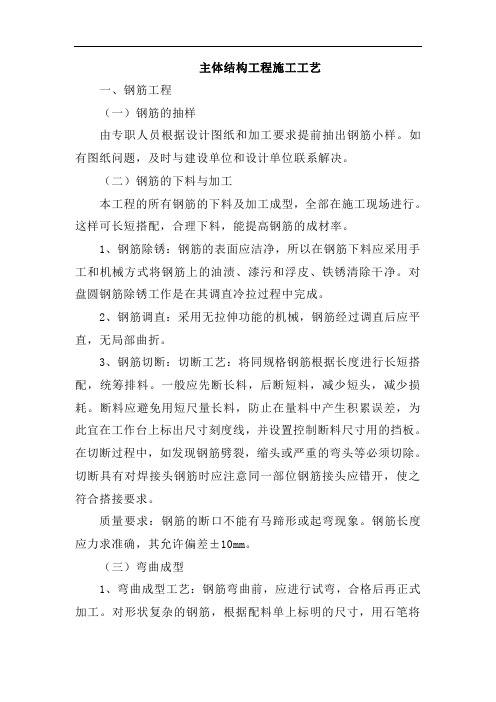 主体结构工程施工工艺

一、钢筋工程

（一）钢筋的抽样

由专职人员根据设计图纸和加工要求提前抽出钢筋小样。如有图纸问题，及时与建设单位和设计单位联系解决。

（二）钢筋的下料与加工

本工程的所有钢筋的下料及加工成型，全部在施工现场进行。这样可长短搭配，合理下料，能提高钢筋的成材率。

1、钢筋除锈：钢筋的表面应洁净，所以在钢筋下料应采用手工和机械方式将钢筋上的油渍、漆污和浮皮、铁锈清除干净。对盘圆钢筋除锈工作是在其调直冷拉过程中完成。

2、钢筋调直：采用无拉伸功能的机械，钢筋经过调直后应平直，无局部曲折。

3、钢筋切断：切断工艺：将同规格钢筋根据长度进行长短搭配，统筹排料。一般应先断长料，后断短料，减少短头，减少损耗。断料应避免用短尺量长料，防止在量料中产生积累误差，为此宜在工作台上标出尺寸刻度线，并设置控制断料尺寸用的挡板。在切断过程中，如发现钢筋劈裂，缩头或严重的弯头等必须切除。切断具有对焊接头钢筋时应注意同一部位钢筋接头应错开，使之符合搭接要求。

质量要求：钢筋的断口不能有马蹄形或起弯现象。钢筋长度应力求准确，其允许偏差±10mm。

（三）弯曲成型

1、弯曲成型工艺：钢筋弯曲前，应进行试弯，合格后再正式加工。对形状复杂的钢筋，根据配料单上标明的尺寸，用石笔将